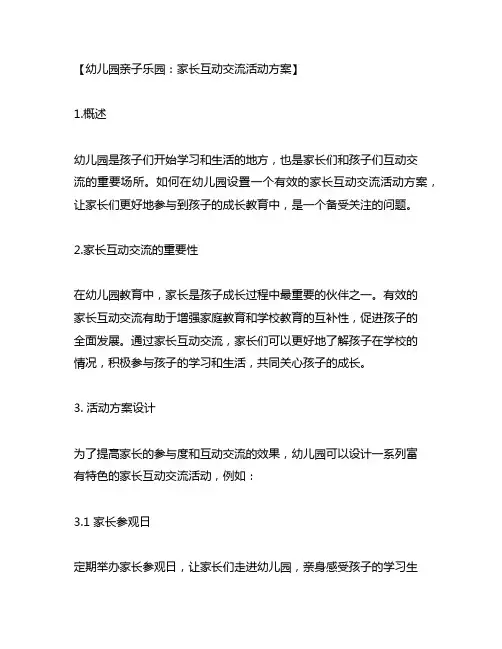 【幼儿园亲子乐园：家长互动交流活动方案】

1.概述

幼儿园是孩子们开始学习和生活的地方，也是家长们和孩子们互动交流的重要场所。如何在幼儿园设置一个有效的家长互动交流活动方案，让家长们更好地参与到孩子的成长教育中，是一个备受关注的问题。

2.家长互动交流的重要性

在幼儿园教育中，家长是孩子成长过程中最重要的伙伴之一。有效的家长互动交流有助于增强家庭教育和学校教育的互补性，促进孩子的全面发展。通过家长互动交流，家长们可以更好地了解孩子在学校的情况，积极参与孩子的学习和生活，共同关心孩子的成长。

3. 活动方案设计

为了提高家长的参与度和互动交流的效果，幼儿园可以设计一系列富有特色的家长互动交流活动，例如：

3.1 家长参观日

定期举办家长参观日，让家长们走进幼儿园，亲身感受孩子的学习生